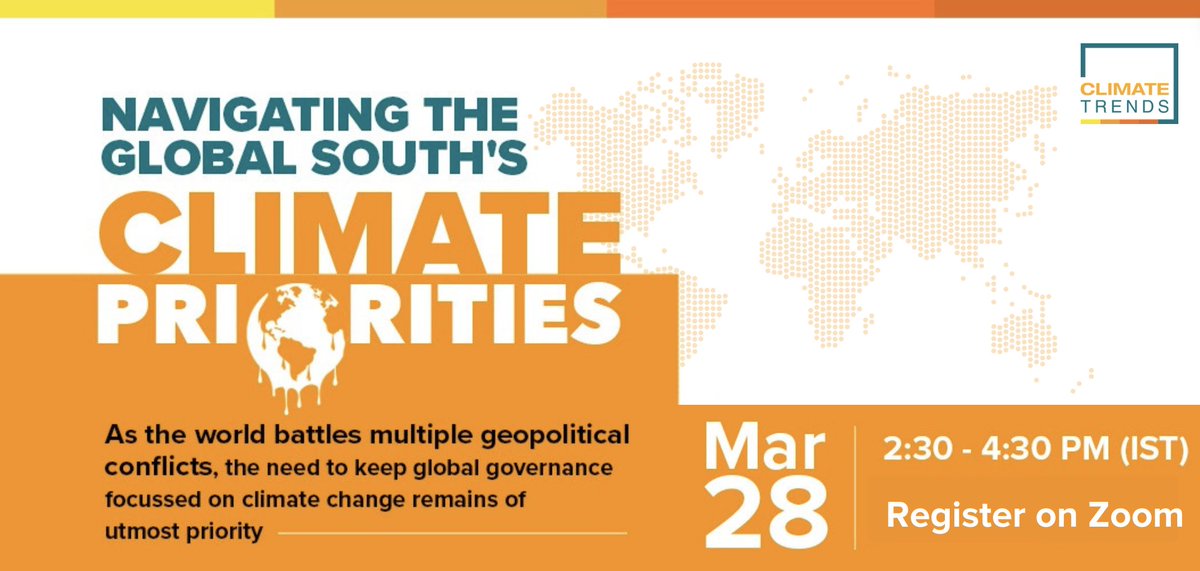 CLIMATE TRENDS

NAVIGATING THE GLOBAL SOUTH'S CLIMATE PRIORITIES

As the world battles multiple geopolitical conflicts, the need to keep global governance focussed on climate change remains of utmost priority

Mar 28

2:30 - 4:30 PM (IST)

Register on Zoom